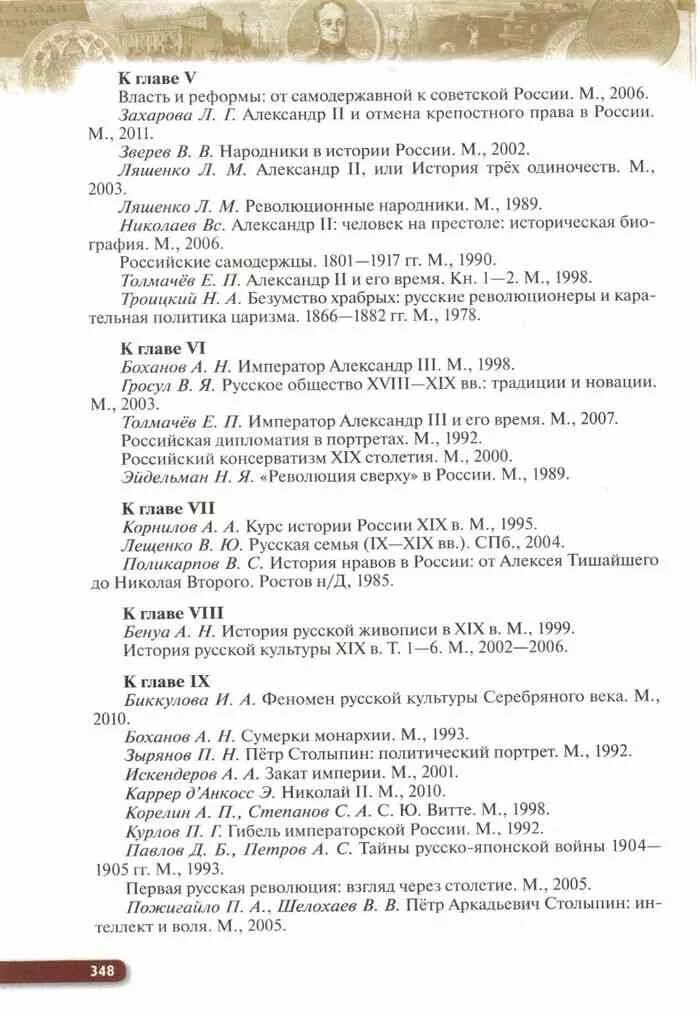 К главе V

Власть и реформы: от самодержавной к советской России. М., 2006.

Захарова Л. Г. Александр II и отмена крепостного права в России. М., 2011.

Зверев В. В. Народники в истории России. М., 2002.

Ляшенко Л. М. Александр II, или История трёх одиночеств. М., 2003.

Ляшенко Л. М. Революционные народники. М., 1989.

Николаев Вс. Александр II: человек на престоле: историческая биография. М., 2006.

Российские самодержцы. 1801—1917 гг. М., 1990.

Толмачёв Е. П. Александр II и его время. Кн. 1—2. М., 1998.

Троицкий Н. А. Безумство храбрых: русские революционеры и карательная политика царизма. 1866—1882 гг. М., 1978.

К главе VI

Боханов А. Н. Император Александр III. М., 1998.

Гросул В. Я. Русское общество XVIII—XIX вв.: традиции и новации. М., 2003.

Толмачёв Е. П. Император Александр III и его время. М., 2007.

Российская дипломатия в портретах. М., 1992.

Российский консерватизм XIX столетия. М., 2000.

Эйдельман Н. Я. «Революция сверху» в России. М., 1989.

К главе VII

Корнилов А. А. Курс истории России XIX в. М., 1995.

Лещенко В. Ю. Русская семья (IX—XIX вв.). СПб., 2004.

Поликарпов В. С. История нравов в России: от Алексея Тишайшего до Николая Второго. Ростов н/Д, 1985.

К главе VIII

Бенуа А. Н. История русской живописи в XIX в. М., 1999.

История русской культуры XIX в. Т. 1—6. М., 2002—2006.

К главе IX

Биккулова И. А. Феномен русской культуры Серебряного века. М., 2010.

Боханов А. Н. Сумерки монархии. М., 1993.

Зырянов П. Н. Пётр Столыпин: политический портрет. М., 1992.

Искендеров А. А. Закат империи. М., 2001.

Каррер д'Анкосс Э. Николай II. М., 2010.

Корелин А. П., Степанов С. А. С. Ю. Витте. М., 1998.

Курлов П. Г. Гибель императорской России. М., 1992.

Павлов Д. Б., Петров А. С. Тайны русско-японской войны 1904—1905 гг. М., 1993.

Первая русская революция: взгляд через столетие. М., 2005.

Пожигайло П. А., Шелохаев В. В. Пётр Аркадьевич Столыпин: интеллект и воля. М., 2005.

348